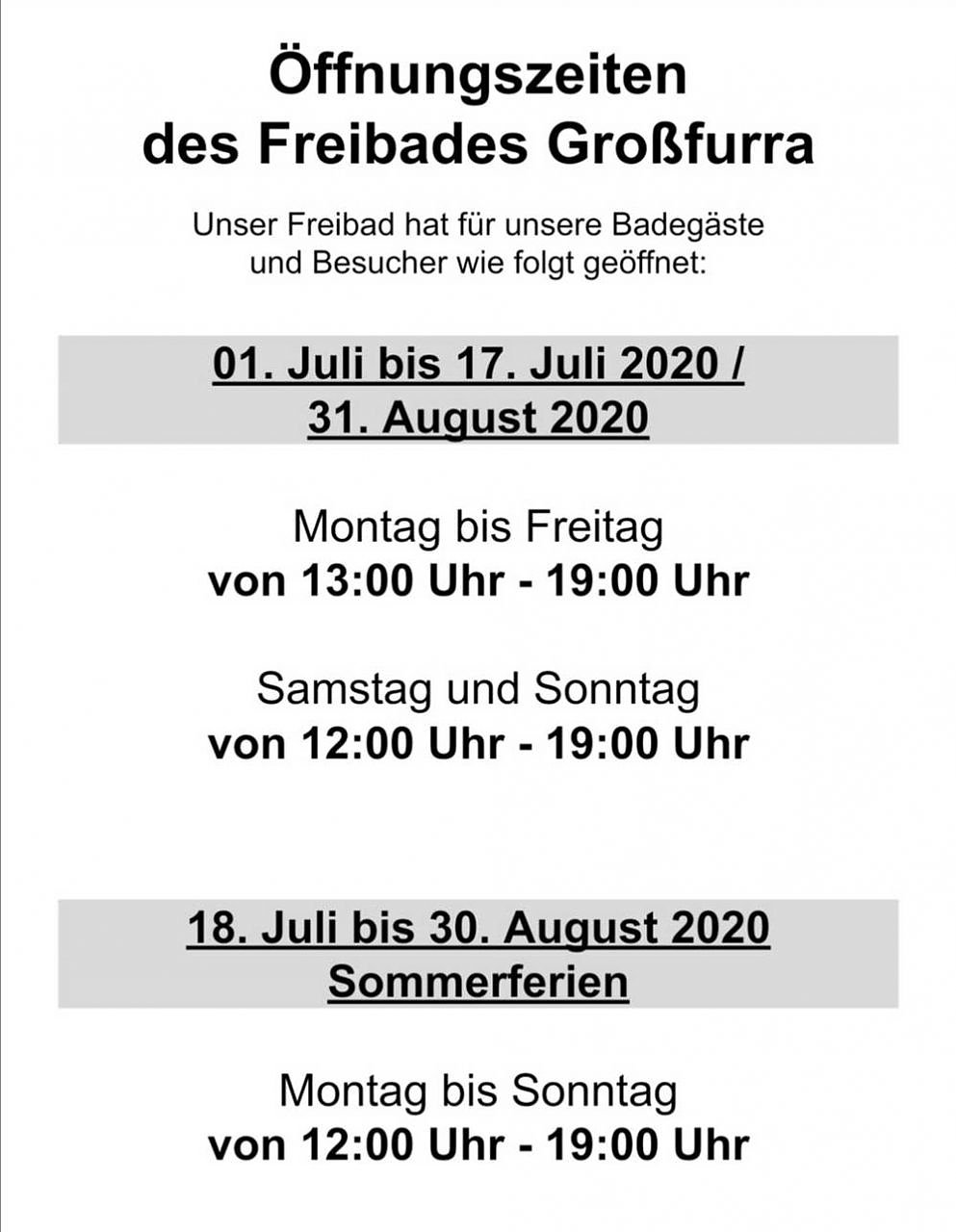 Öffnungszeiten
des Freibades Großfurra

Unser Freibad hat für unsere Badegäste und Besucher wie folgt geöffnet:

01. Juli bis 17. Juli 2020 /
31. August 2020

Montag bis Freitag
von 13:00 Uhr - 19:00 Uhr

Samstag und Sonntag
von 12:00 Uhr - 19:00 Uhr

18. Juli bis 30. August 2020
Sommerferien

Montag bis Sonntag
von 12:00 Uhr - 19:00 Uhr